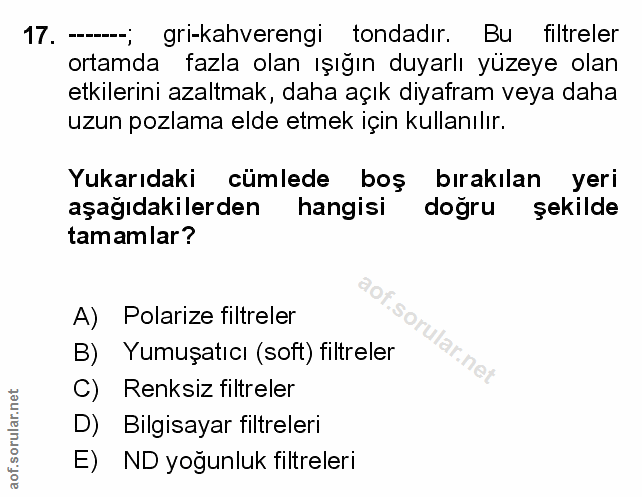 17. -------; gri-kahverengi tondadır. Bu filtreler ortamda fazla olan ışığın duyarlı yüzeye olan etkilerini azaltmak, daha açık diyafram veya daha uzun pozlama elde etmek için kullanılır.

Yukarıdaki cümlede boş bırakılan yeri aşağıdakilerden hangisi doğru şekilde tamamlar?

aof.sorular.net

A) Polarize filtreler
B) Yumuşatıcı (soft) filtreler
C) Renksiz filtreler
D) Bilgisayar filtreleri
E) ND yoğunluk filtreleri

aof.sorular.net